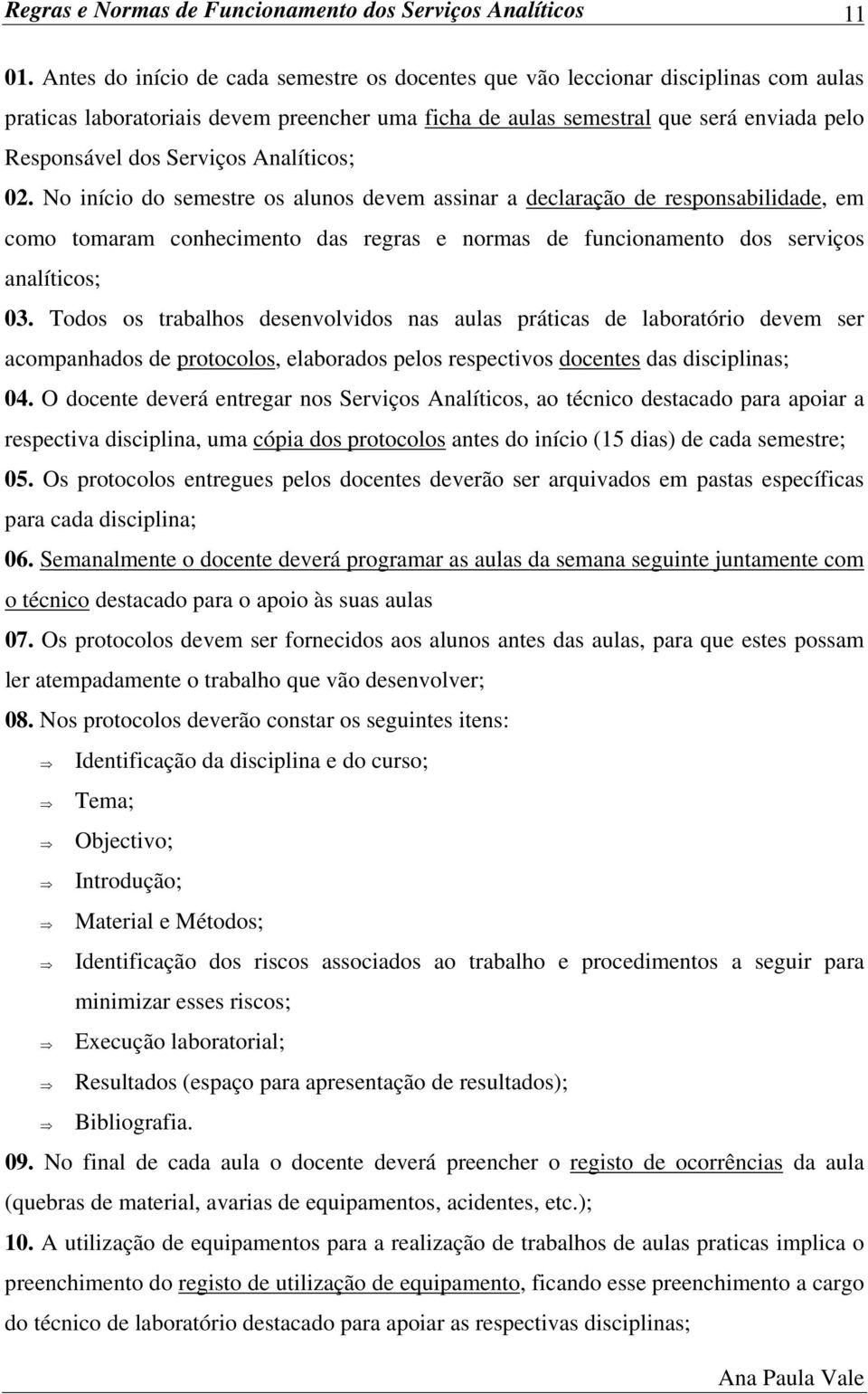 Regras e Normas de Funcionamento dos Serviços Analíticos 11

01. Antes do início de cada semestre os docentes que vão leccionar disciplinas com aulas praticas laboratoriais devem preencher uma ficha de aulas semestral que será enviada pelo Responsável dos Serviços Analíticos;

02. No início do semestre os alunos devem assinar a declaração de responsabilidade, em como tomaram conhecimento das regras e normas de funcionamento dos serviços analíticos;

03. Todos os trabalhos desenvolvidos nas aulas práticas de laboratório devem ser acompanhados de protocolos, elaborados pelos respectivos docentes das disciplinas;

04. O docente deverá entregar nos Serviços Analíticos, ao técnico destacado para apoiar a respectiva disciplina, uma cópia dos protocolos antes do início (15 dias) de cada semestre;

05. Os protocolos entregues pelos docentes deverão ser arquivados em pastas específicas para cada disciplina;

06. Semanalmente o docente deverá programar as aulas da semana seguinte juntamente com o técnico destacado para o apoio às suas aulas

07. Os protocolos devem ser fornecidos aos alunos antes das aulas, para que estes possam ler atempadamente o trabalho que vão desenvolver;

08. Nos protocolos deverão constar os seguintes itens:

⇒ Identificação da disciplina e do curso;
⇒ Tema;
⇒ Objectivo;
⇒ Introdução;
⇒ Material e Métodos;
⇒ Identificação dos riscos associados ao trabalho e procedimentos a seguir para minimizar esses riscos;
⇒ Execução laboratorial;
⇒ Resultados (espaço para apresentação de resultados);
⇒ Bibliografia.

09. No final de cada aula o docente deverá preencher o registo de ocorrências da aula (quebras de material, avarias de equipamentos, acidentes, etc.);

10. A utilização de equipamentos para a realização de trabalhos de aulas praticas implica o preenchimento do registo de utilização de equipamento, ficando esse preenchimento a cargo do técnico de laboratório destacado para apoiar as respectivas disciplinas;

Ana Paula Vale